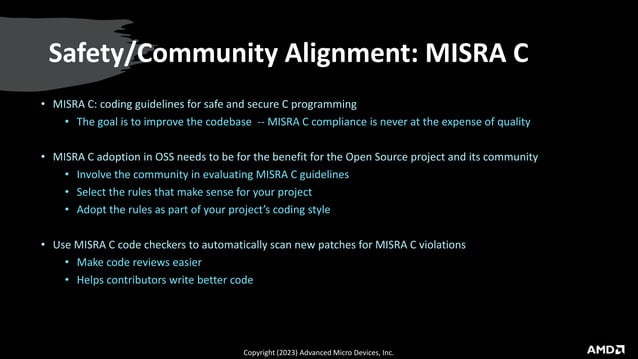 Safety/Community Alignment: MISRA C

• MISRA C: coding guidelines for safe and secure C programming
  • The goal is to improve the codebase -- MISRA C compliance is never at the expense of quality

• MISRA C adoption in OSS needs to be for the benefit for the Open Source project and its community
  • Involve the community in evaluating MISRA C guidelines
  • Select the rules that make sense for your project
  • Adopt the rules as part of your project's coding style

• Use MISRA C code checkers to automatically scan new patches for MISRA C violations
  • Make code reviews easier
  • Helps contributors write better code

Copyright (2023) Advanced Micro Devices, Inc.

AMD